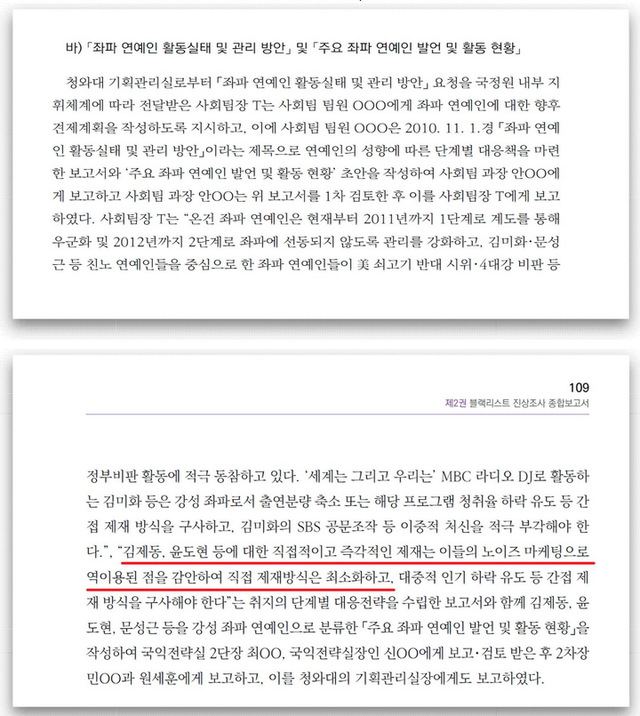 바) 「좌파 연예인 활동실태 및 관리 방안」 및 「주요 좌파 연예인 발언 및 활동 현황」

청와대 기획관리실로부터 「좌파 연예인 활동실태 및 관리 방안」 요청을 국정원 내부 지휘체계에 따라 전달받은 사회팀장 T는 사회팀 팀원 OOO에게 좌파 연예인에 대한 향후 견제계획을 작성하도록 지시하고, 이에 사회팀 팀원 OOO은 2010. 11. 1.경 「좌파 연예인 활동실태 및 관리 방안」이라는 제목으로 연예인의 성향에 따른 단계별 대응책을 마련한 보고서와 '주요 좌파 연예인 발언 및 활동 현황' 초안을 작성하여 사회팀 과장 안OO에게 보고하고 사회팀 과장 안OO는 위 보고서를 1차 검토한 후 이를 사회팀장 T에게 보고하였다. 사회팀장 T는 "온건 좌파 연예인은 현재부터 2011년까지 1단계로 계도를 통해 우군화 및 2012년까지 2단계로 좌파에 선동되지 않도록 관리를 강화하고, 김미화·문성근 등 친노 연예인들을 중심으로 한 좌파 연예인들이 美 쇠고기 반대 시위·4대강 비판 등

109
제2권 블랙리스트 진상조사 종합보고서

정부비판 활동에 적극 동참하고 있다. '세계는 그리고 우리는' MBC 라디오 DJ로 활동하는 김미화 등은 강성 좌파로서 출연분량 축소 또는 해당 프로그램 청취율 하락 유도 등 간접 제재 방식을 구사하고, 김미화의 SBS 공문조작 등 이중적 처신을 적극 부각해야 한다.", "김제동, 윤도현 등에 대한 직접적이고 즉각적인 제재는 이들의 노이즈 마케팅으로 역이용된 점을 감안하여 직접 제재방식은 최소화하고, 대중적 인기 하락 유도 등 간접 제재 방식을 구사해야 한다"는 취지의 단계별 대응전략을 수립한 보고서와 함께 김제동, 윤도현, 문성근 등을 강성 좌파 연예인으로 분류한 「주요 좌파 연예인 발언 및 활동 현황」을 작성하여 국익전략실 2단장 최OO, 국익전략실장인 신OO에게 보고·검토 받은 후 2차장 민OO과 원세훈에게 보고하고, 이를 청와대의 기획관리실장에게도 보고하였다.